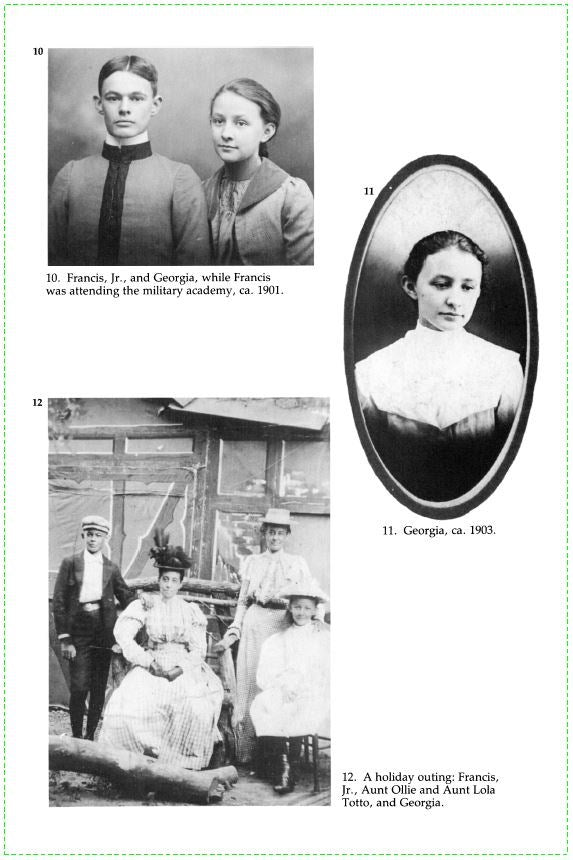 10

10. Francis, Jr., and Georgia, while Francis was attending the military academy, ca. 1901.

11

11. Georgia, ca. 1903.

12

12. A holiday outing: Francis, Jr., Aunt Ollie and Aunt Lola Totto, and Georgia.